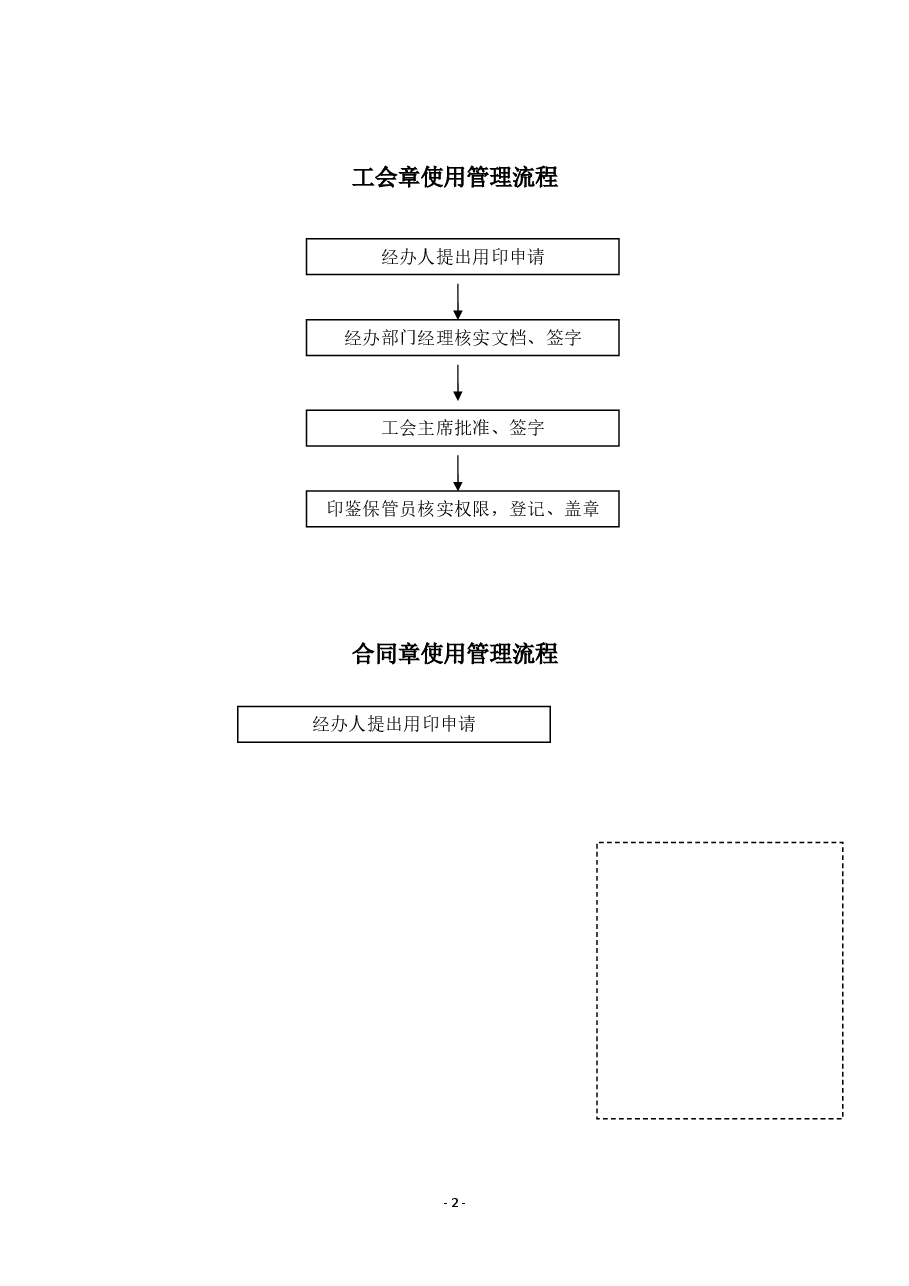 工会章使用管理流程

经办人提出用印申请

经办部门经理核实文档、签字

工会主席批准、签字

印鉴保管员核实权限，登记、盖章

合同章使用管理流程

经办人提出用印申请

- 2 -